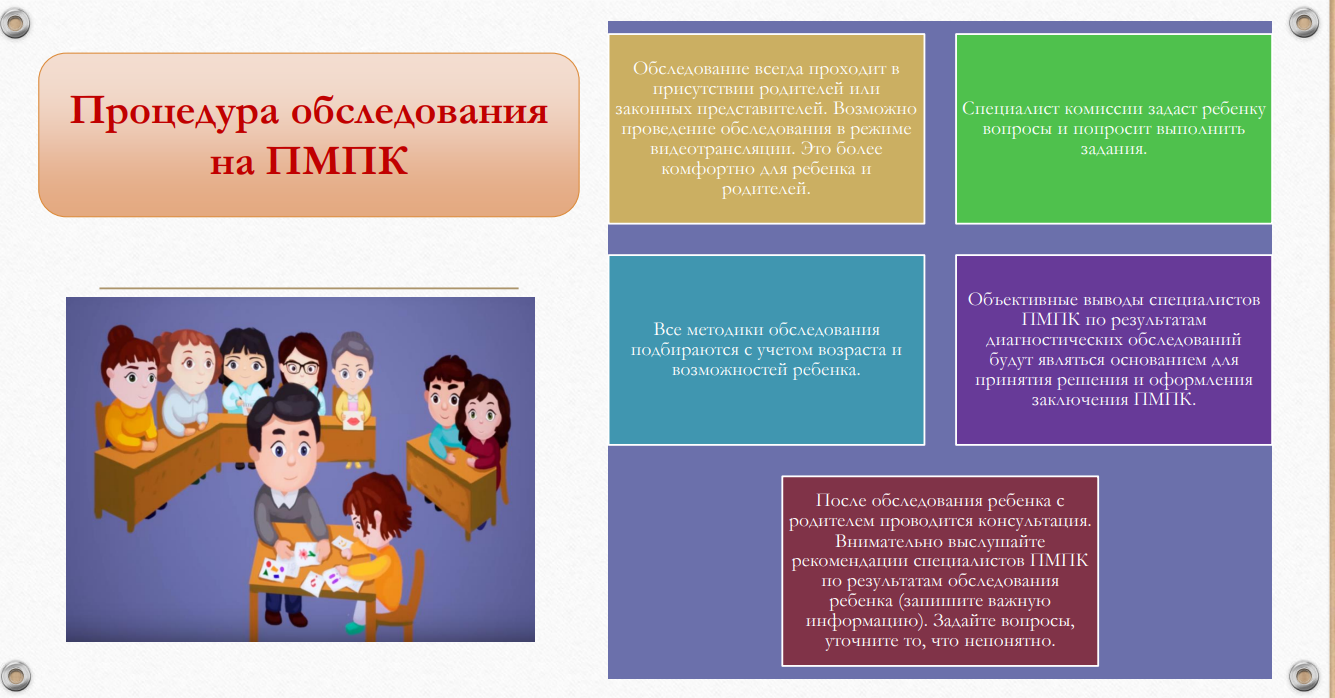 Процедура обследования на ПМПК

Обследование всегда проходит в присутствии родителей или законных представителей. Возможно проведение обследования в режиме видеотрансляции. Это более комфортно для ребенка и родителей.

Специалист комиссии задаст ребенку вопросы и попросит выполнить задания.

Все методики обследования подбираются с учетом возраста и возможностей ребенка.

Объективные выводы специалистов ПМПК по результатам диагностических обследований будут являться основанием для принятия решения и оформления заключения ПМПК.

После обследования ребенка с родителем проводится консультация. Внимательно выслушайте рекомендации специалистов ПМПК по результатам обследования ребенка (запишите важную информацию). Задайте вопросы, уточните то, что непонятно.